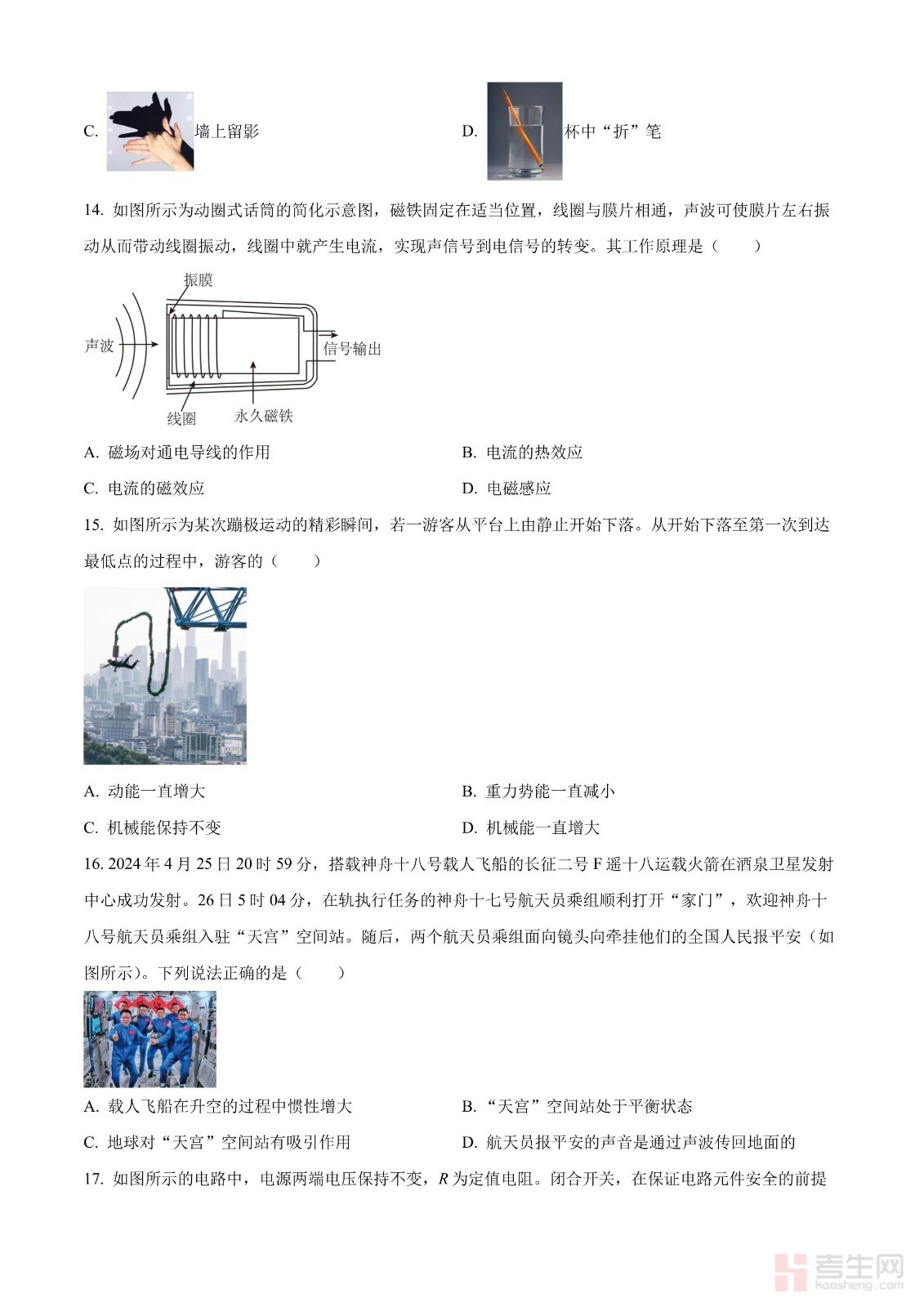 C. 墙上留影

D. 杯中“折”笔

14. 如图所示为动圈式话筒的简化示意图，磁铁固定在适当位置，线圈与膜片相通，声波可使膜片左右振动从而带动线圈振动，线圈中就产生电流，实现声信号到电信号的转变。其工作原理是（　　）

振膜
声波
信号输出
线圈
永久磁铁

A. 磁场对通电导线的作用

B. 电流的热效应

C. 电流的磁效应

D. 电磁感应

15. 如图所示为某次蹦极运动的精彩瞬间，若一游客从平台上由静止开始下落。从开始下落至第一次到达最低点的过程中，游客的（　　）

A. 动能一直增大

B. 重力势能一直减小

C. 机械能保持不变

D. 机械能一直增大

16. 2024 年 4 月 25 日 20 时 59 分，搭载神舟十八号载人飞船的长征二号 F 遥十八运载火箭在酒泉卫星发射中心成功发射。26 日 5 时 04 分，在轨执行任务的神舟十七号航天员乘组顺利打开“家门”，欢迎神舟十八号航天员乘组入驻“天宫”空间站。随后，两个航天员乘组面向镜头向牵挂他们的全国人民报平安（如图所示）。下列说法正确的是（　　）

A. 载人飞船在升空的过程中惯性增大

B. “天宫”空间站处于平衡状态

C. 地球对“天宫”空间站有吸引作用

D. 航天员报平安的声音是通过声波传回地面的

17. 如图所示的电路中，电源两端电压保持不变，$R$ 为定值电阻。闭合开关，在保证电路元件安全的前提

考生网 kaosheng.com